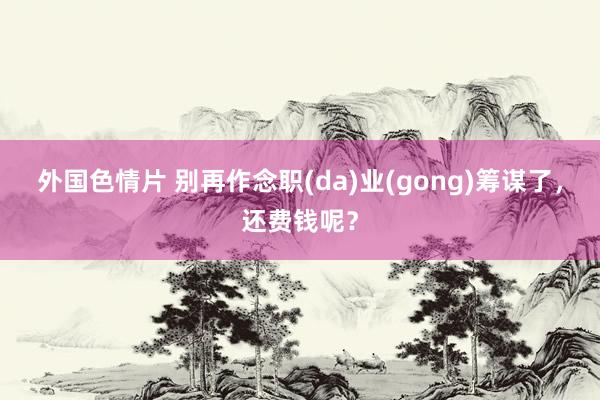 外国色情片 别再作念职(da)业(gong)筹谋了，还费钱呢？